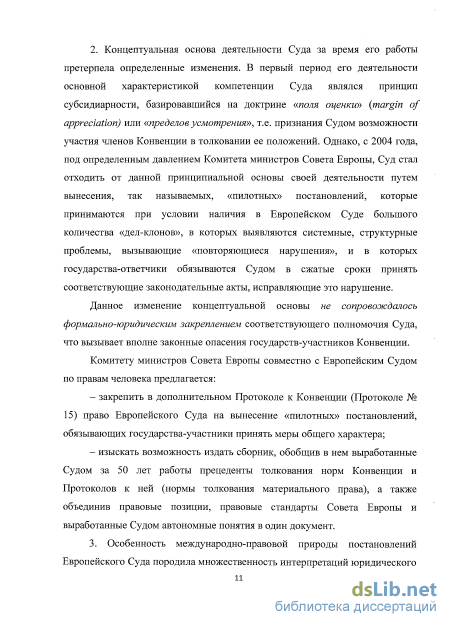 2. Концептуальная основа деятельности Суда за время его работы претерпела определенные изменения. В первый период его деятельности основной характеристикой компетенции Суда являлся принцип субсидиарности, базировавшийся на доктрине «поля оценки» (margin of appreciation) или «пределов усмотрения», т.е. признания Судом возможности участия членов Конвенции в толковании ее положений. Однако, с 2004 года, под определенным давлением Комитета министров Совета Европы, Суд стал отходить от данной принципиальной основы своей деятельности путем вынесения, так называемых, «пилотных» постановлений, которые принимаются при условии наличия в Европейском Суде большого количества «дел-клонов», в которых выявляются системные, структурные проблемы, вызывающие «повторяющиеся нарушения», и в которых государства-ответчики обязываются Судом в сжатые сроки принять соответствующие законодательные акты, исправляющие это нарушение.

Данное изменение концептуальной основы не сопровождалось формально-юридическим закреплением соответствующего полномочия Суда, что вызывает вполне законные опасения государств-участников Конвенции.

Комитету министров Совета Европы совместно с Европейским Судом по правам человека предлагается:

– закрепить в дополнительном Протоколе к Конвенции (Протоколе № 15) право Европейского Суда на вынесение «пилотных» постановлений, обязывающих государства-участники принять меры общего характера;

– изыскать возможность издать сборник, обобщив в нем выработанные Судом за 50 лет работы прецеденты толкования норм Конвенции и Протоколов к ней (нормы толкования материального права), а также объединив правовые позиции, правовые стандарты Совета Европы и выработанные Судом автономные понятия в один документ.

3. Особенность международно-правовой природы постановлений Европейского Суда породила множественность интерпретаций юридического

11

dsLib.net
библиотека диссертаций